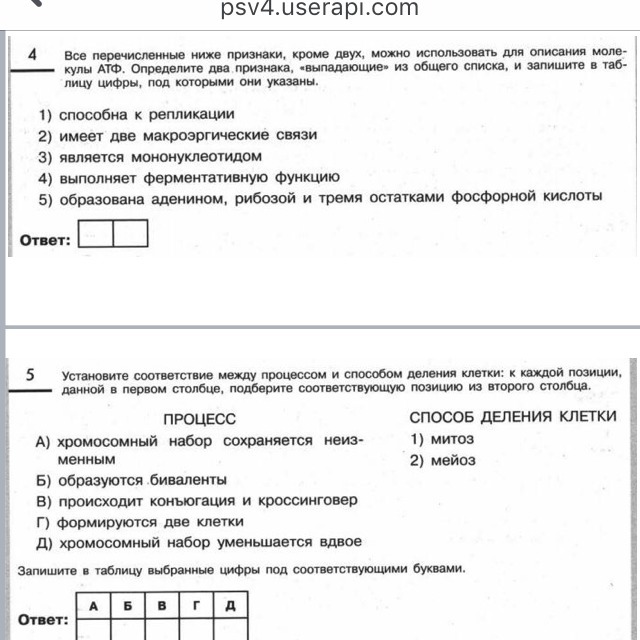 psv4.userapi.com

4 Все перечисленные ниже признаки, кроме двух, можно использовать для описания молекулы АТФ. Определите два признака, «выпадающие» из общего списка, и запишите в таблицу цифры, под которыми они указаны.

1) способна к репликации
2) имеет две макроэргические связи
3) является мононуклеотидом
4) выполняет ферментативную функцию
5) образована аденином, рибозой и тремя остатками фосфорной кислоты

Ответ:

5 Установите соответствие между процессом и способом деления клетки: к каждой позиции, данной в первом столбце, подберите соответствующую позицию из второго столбца.

ПРОЦЕСС
А) хромосомный набор сохраняется неизменным
Б) образуются биваленты
В) происходит конъюгация и кроссинговер
Г) формируются две клетки
Д) хромосомный набор уменьшается вдвое

СПОСОБ ДЕЛЕНИЯ КЛЕТКИ
1) митоз
2) мейоз

Запишите в таблицу выбранные цифры под соответствующими буквами.

Ответ:

| А | Б | В | Г | Д |
|---|---|---|---|---|
| | | | | |